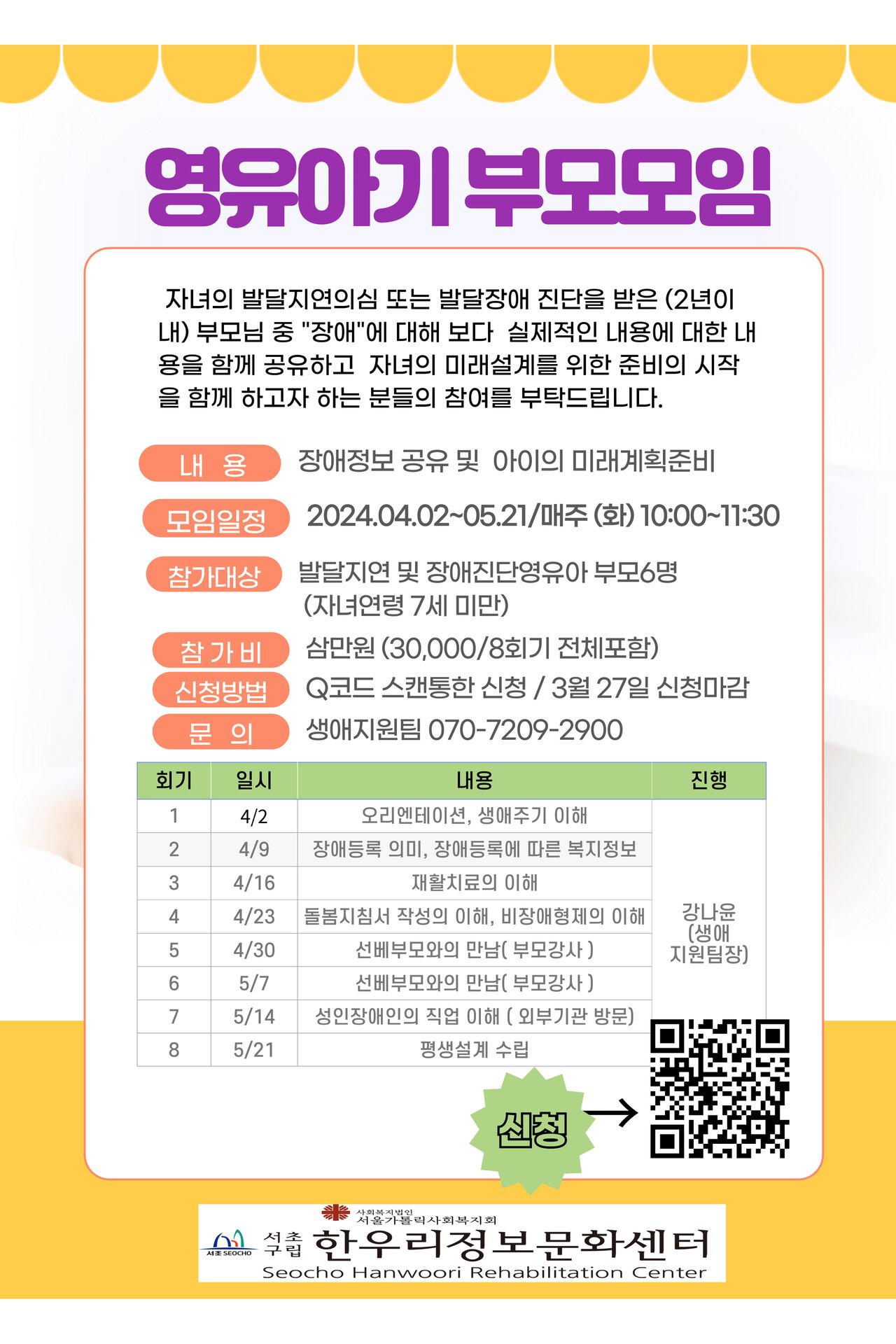 영유아기 부모모임

자녀의 발달지연의심 또는 발달장애 진단을 받은 (2년이내) 부모님 중 "장애"에 대해 보다 실제적인 내용에 대한 내용을 함께 공유하고 자녀의 미래설계를 위한 준비의 시작을 함께 하고자 하는 분들의 참여를 부탁드립니다.

내 용 장애정보 공유 및 아이의 미래계획준비

모임일정 2024.04.02~05.21/매주 (화) 10:00~11:30

참가대상 발달지연 및 장애진단영유아 부모6명 (자녀연령 7세 미만)

참 가 비 삼만원 (30,000/8회기 전체포함)

신청방법 Q코드 스캔통한 신청 / 3월 27일 신청마감

문 의 생애지원팀 070-7209-2900

| 회기 | 일시 | 내용 | 진행 |
|---|---|---|---|
| 1 | 4/2 | 오리엔테이션, 생애주기 이해 | 강나윤 (생애 지원팀장) |
| 2 | 4/9 | 장애등록 의미, 장애등록에 따른 복지정보 | |
| 3 | 4/16 | 재활치료의 이해 | |
| 4 | 4/23 | 돌봄지침서 작성의 이해, 비장애형제의 이해 | |
| 5 | 4/30 | 선베부모와의 만남( 부모강사 ) | |
| 6 | 5/7 | 선베부모와의 만남( 부모강사 ) | |
| 7 | 5/14 | 성인장애인의 직업 이해 ( 외부기관 방문) | |
| 8 | 5/21 | 평생설계 수립 | |

신청

사회복지법인 서울가톨릭사회복지회
서초 SEOCHO
서초구립 한우리정보문화센터
Seocho Hanwoori Rehabilitation Center